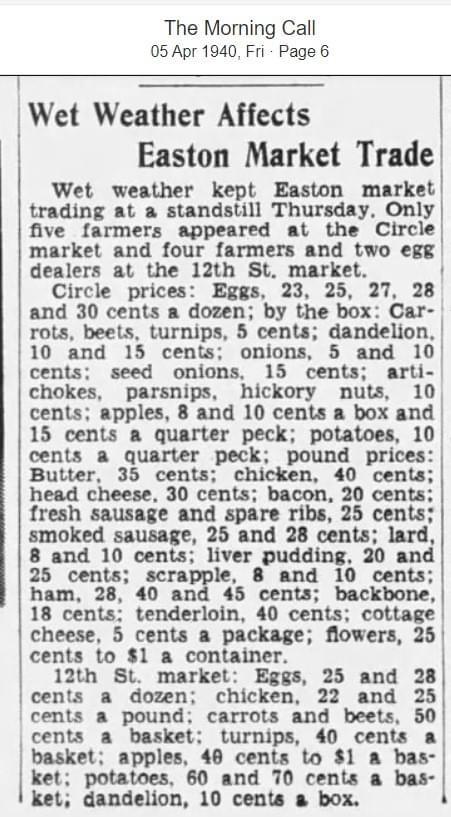 The Morning Call
05 Apr 1940, Fri · Page 6

Wet Weather Affects Easton Market Trade

Wet weather kept Easton market trading at a standstill Thursday. Only five farmers appeared at the Circle market and four farmers and two egg dealers at the 12th St. market.

Circle prices: Eggs, 23, 25, 27, 28 and 30 cents a dozen; by the box: Carrots, beets, turnips, 5 cents; dandelion, 10 and 15 cents; onions, 5 and 10 cents; seed onions, 15 cents; artichokes, parsnips, hickory nuts, 10 cents; apples, 8 and 10 cents a box and 15 cents a quarter peck; potatoes, 10 cents a quarter peck; pound prices: Butter, 35 cents; chicken, 40 cents; head cheese, 30 cents; bacon, 20 cents; fresh sausage and spare ribs, 25 cents; smoked sausage, 25 and 28 cents; lard, 8 and 10 cents; liver pudding, 20 and 25 cents; scrapple, 8 and 10 cents; ham, 28, 40 and 45 cents; backbone, 18 cents; tenderloin, 40 cents; cottage cheese, 5 cents a package; flowers, 25 cents to $1 a container.

12th St. market: Eggs, 25 and 28 cents a dozen; chicken, 22 and 25 cents a pound; carrots and beets, 50 cents a basket; turnips, 40 cents a basket; apples, 40 cents to $1 a basket; potatoes, 60 and 70 cents a basket; dandelion, 10 cents a box.